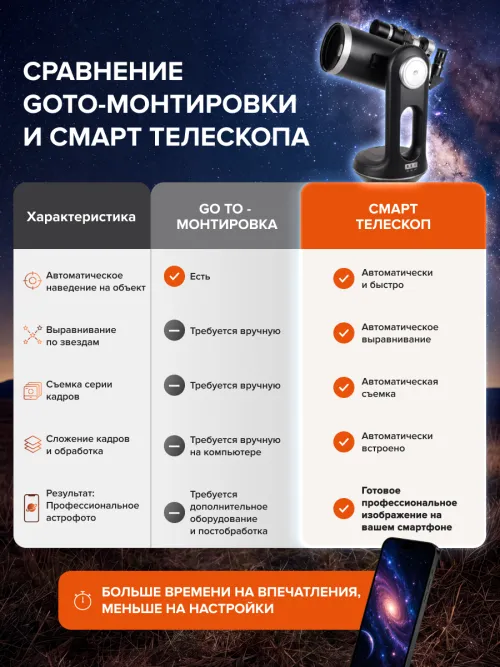 СРАВНЕНИЕ GOTO-МОНТИРОВКИ И СМАРТ ТЕЛЕСКОПА

| Характеристика | GO TO - МОНТИРОВКА | СМАРТ ТЕЛЕСКОП |
|---|---|---|
| Автоматическое наведение на объект | Есть | Автоматически и быстро |
| Выравнивание по звездам | Требуется вручную | Автоматическое выравнивание |
| Съемка серии кадров | Требуется вручную | Автоматическая съемка |
| Сложение кадров и обработка | Требуется вручную на компьютере | Автоматически встроено |
| Результат: Профессиональное астрофото | Требуется дополнительное оборудование и постобработка | Готовое профессиональное изображение на вашем смартфоне |

БОЛЬШЕ ВРЕМЕНИ НА ВПЕЧАТЛЕНИЯ, МЕНЬШЕ НА НАСТРОЙКИ